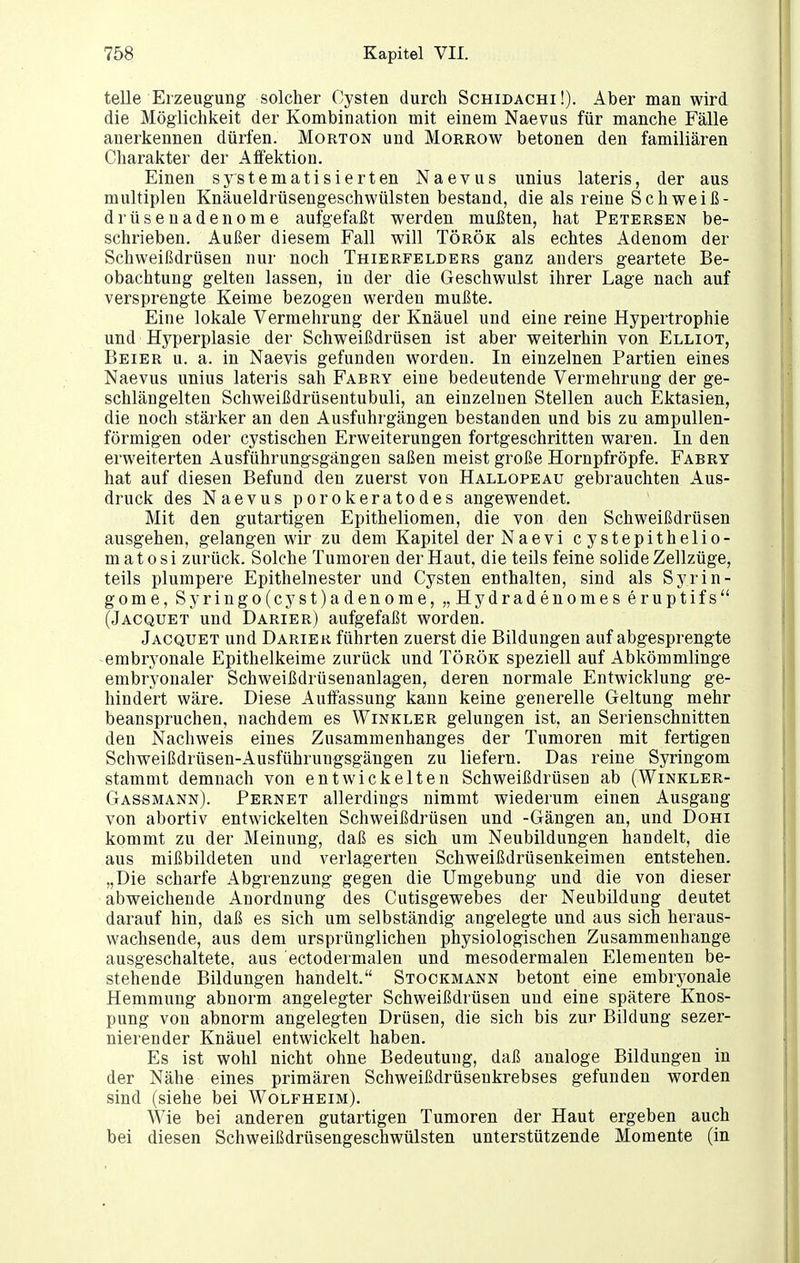 758 Kapitel VII.

telle Erzeugung solcher Cysten durch Schidachi!). Aber man wird die Möglichkeit der Kombination mit einem Naevus für manche Fälle anerkennen dürfen. Morton und Morrow betonen den familiären Charakter der Affektion.

Einen systematisierten Naevus unius lateris, der aus multiplen Knäueldrüsengeschwülsten bestand, die als reine Schweißdrüsenadenome aufgefaßt werden mußten, hat Petersen beschrieben. Außer diesem Fall will Török als echtes Adenom der Schweißdrüsen nur noch Thierfelders ganz anders geartete Beobachtung gelten lassen, in der die Geschwulst ihrer Lage nach auf versprengte Keime bezogen werden mußte.

Eine lokale Vermehrung der Knäuel und eine reine Hypertrophie und Hyperplasie der Schweißdrüsen ist aber weiterhin von Elliot, Beier u. a. in Naevis gefunden worden. In einzelnen Partien eines Naevus unius lateris sah Fabry eine bedeutende Vermehrung der geschlängelten Schweißdrüsentubuli, an einzelnen Stellen auch Ektasien, die noch stärker an den Ausfuhrgängen bestanden und bis zu ampullenförmigen oder cystischen Erweiterungen fortgeschritten waren. In den erweiterten Ausführungsgängen saßen meist große Hornpfröpfe. Fabry hat auf diesen Befund den zuerst von Hallopeau gebrauchten Ausdruck des Naevus porokeratodes angewendet.

Mit den gutartigen Epitheliomen, die von den Schweißdrüsen ausgehen, gelangen wir zu dem Kapitel der Naevi cystepitheliomatosi zurück. Solche Tumoren der Haut, die teils feine solide Zellzüge, teils plumpere Epithelnester und Cysten enthalten, sind als Syringome, Syringo(cyst)adenome, „Hydradénomes éruptifs“ (Jacquet und Darier) aufgefaßt worden.

Jacquet und Darier führten zuerst die Bildungen auf abgesprengte embryonale Epithelkeime zurück und Török speziell auf Abkömmlinge embryonaler Schweißdrüsenanlagen, deren normale Entwicklung gehindert wäre. Diese Auffassung kann keine generelle Geltung mehr beanspruchen, nachdem es Winkler gelungen ist, an Serienschnitten den Nachweis eines Zusammenhanges der Tumoren mit fertigen Schweißdrüsen-Ausführungsgängen zu liefern. Das reine Syringom stammt demnach von entwickelten Schweißdrüsen ab (Winkler-Gassmann). Pernet allerdings nimmt wiederum einen Ausgang von abortiv entwickelten Schweißdrüsen und -Gängen an, und Dohi kommt zu der Meinung, daß es sich um Neubildungen handelt, die aus mißbildeten und verlagerten Schweißdrüsenkeimen entstehen. „Die scharfe Abgrenzung gegen die Umgebung und die von dieser abweichende Anordnung des Cutisgewebes der Neubildung deutet darauf hin, daß es sich um selbständig angelegte und aus sich herauswachsende, aus dem ursprünglichen physiologischen Zusammenhange ausgeschaltete, aus ectodermalen und mesodermalen Elementen bestehende Bildungen handelt.“ Stockmann betont eine embryonale Hemmung abnorm angelegter Schweißdrüsen und eine spätere Knospung von abnorm angelegten Drüsen, die sich bis zur Bildung sezernierender Knäuel entwickelt haben.

Es ist wohl nicht ohne Bedeutung, daß analoge Bildungen in der Nähe eines primären Schweißdrüsenkrebses gefunden worden sind (siehe bei Wolfheim).

Wie bei anderen gutartigen Tumoren der Haut ergeben auch bei diesen Schweißdrüsengeschwülsten unterstützende Momente (in